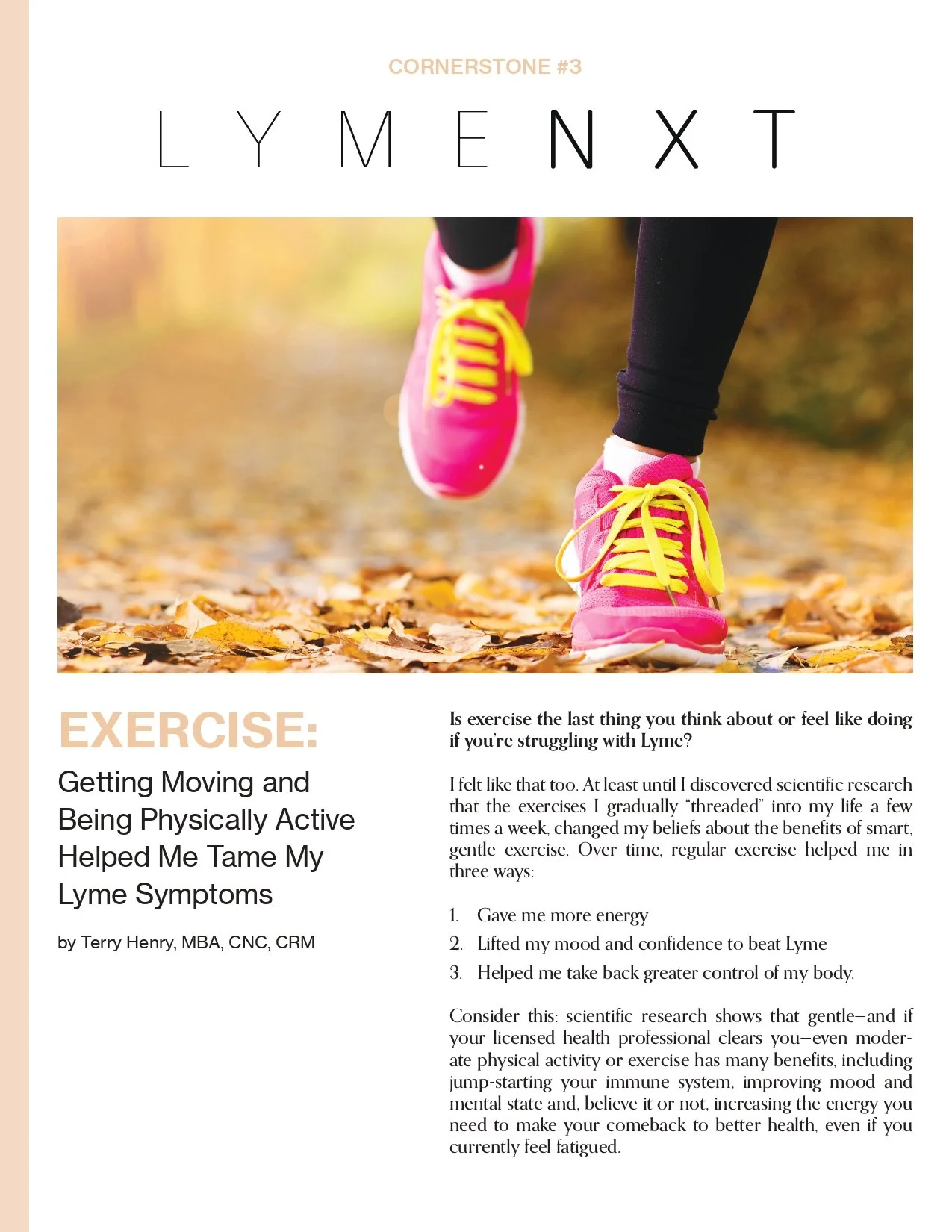 CORNERSTONE #3

LYMENXT

EXERCISE:

Getting Moving and Being Physically Active Helped Me Tame My Lyme Symptoms

by Terry Henry, MBA, CNC, CRM

Is exercise the last thing you think about or feel like doing if you're struggling with Lyme?

I felt like that too. At least until I discovered scientific research that the exercises I gradually "threaded" into my life a few times a week, changed my beliefs about the benefits of smart, gentle exercise. Over time, regular exercise helped me in three ways:

1. Gave me more energy
2. Lifted my mood and confidence to beat Lyme
3. Helped me take back greater control of my body.

Consider this: scientific research shows that gentle—and if your licensed health professional clears you—even moderate physical activity or exercise has many benefits, including jump-starting your immune system, improving mood and mental state and, believe it or not, increasing the energy you need to make your comeback to better health, even if you currently feel fatigued.